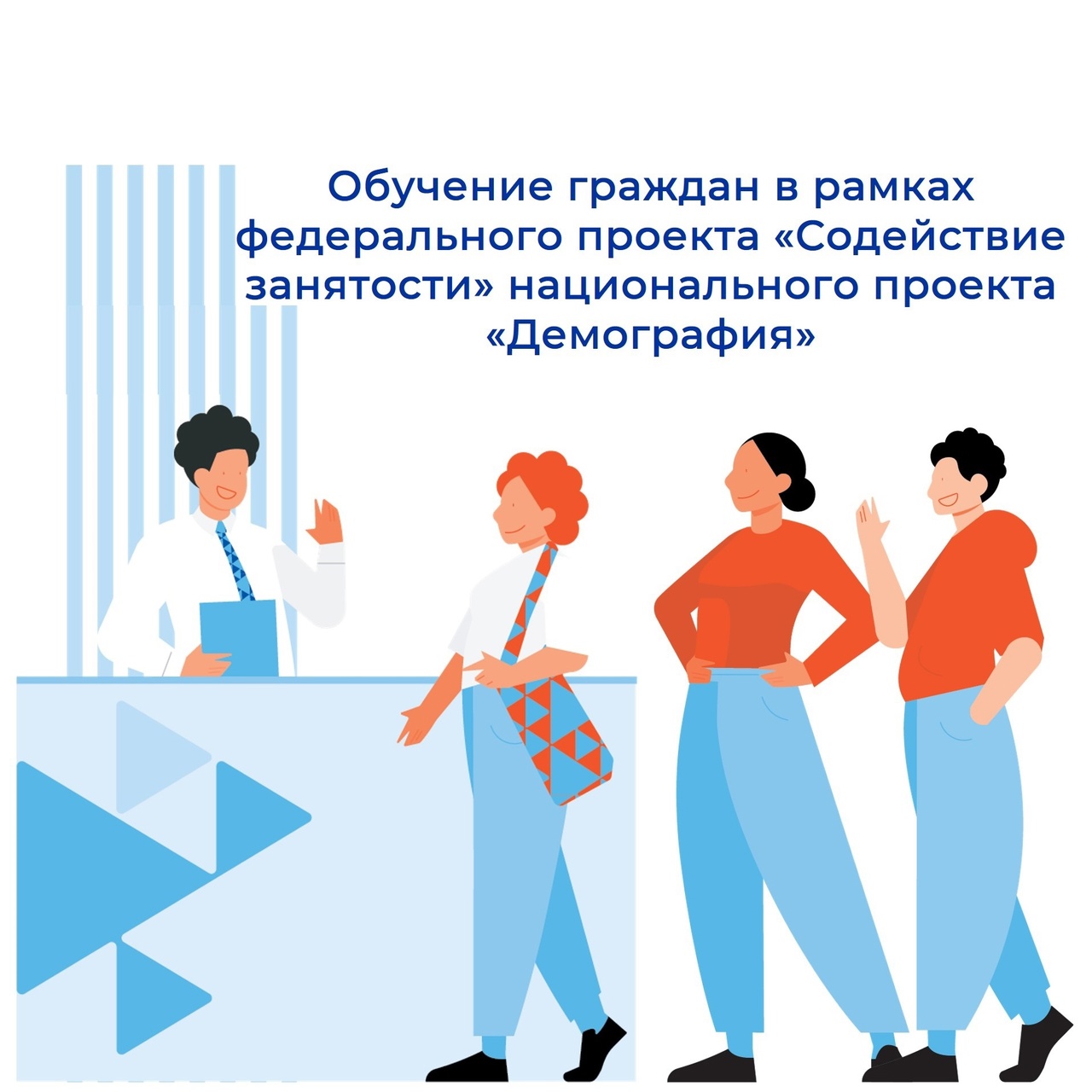 Обучение граждан в рамках федерального проекта «Содействие занятости» национального проекта «Демография»